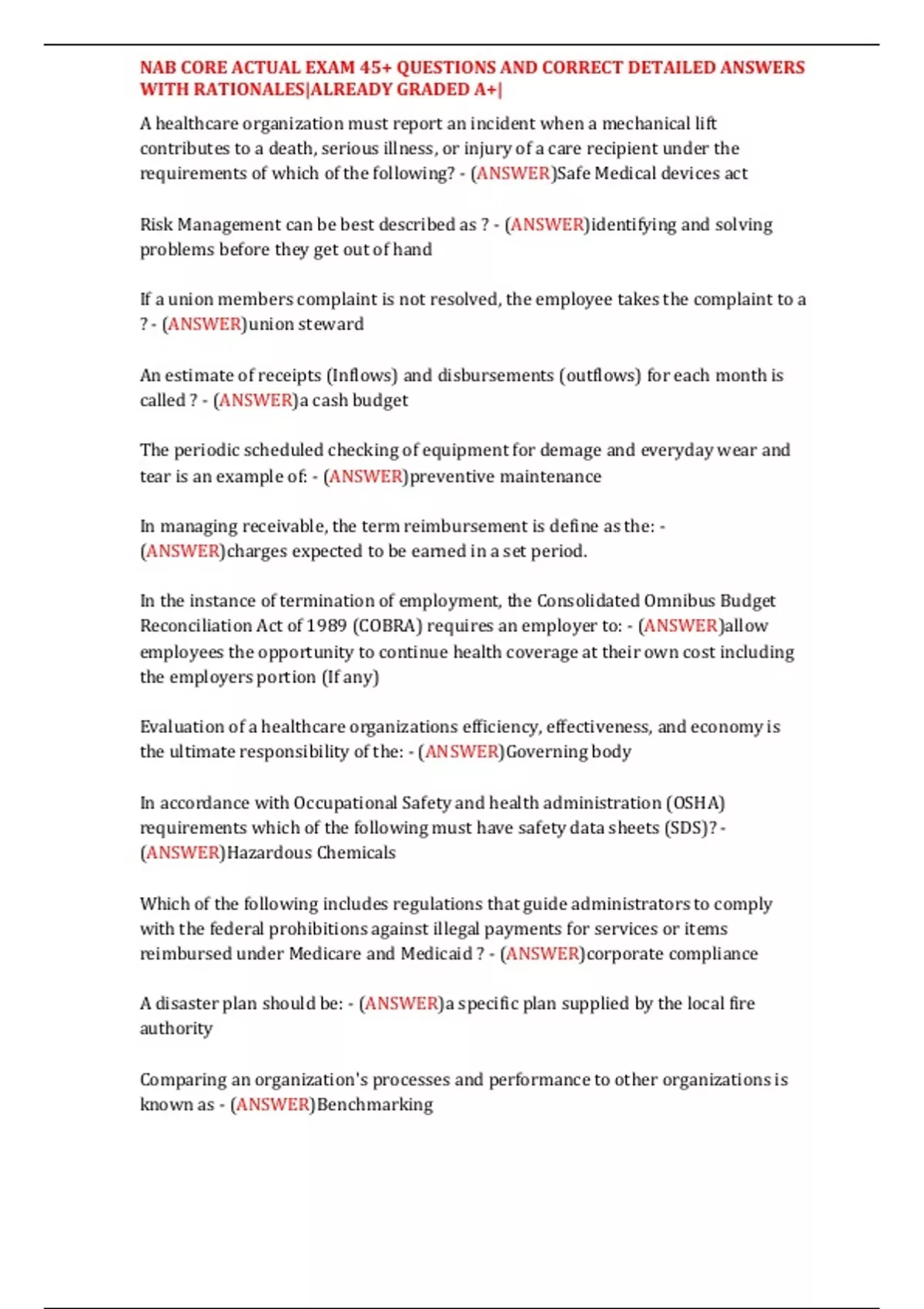 NAB CORE ACTUAL EXAM 45+ QUESTIONS AND CORRECT DETAILED ANSWERS WITH RATIONALES|ALREADY GRADED A+|

A healthcare organization must report an incident when a mechanical lift contributes to a death, serious illness, or injury of a care recipient under the requirements of which of the following? - (ANSWER)Safe Medical devices act

Risk Management can be best described as ? - (ANSWER)identifying and solving problems before they get out of hand

If a union members complaint is not resolved, the employee takes the complaint to a ? - (ANSWER)union steward

An estimate of receipts (Inflows) and disbursements (outflows) for each month is called ? - (ANSWER)a cash budget

The periodic scheduled checking of equipment for demage and everyday wear and tear is an example of: - (ANSWER)preventive maintenance

In managing receivable, the term reimbursement is define as the: - (ANSWER)charges expected to be earned in a set period.

In the instance of termination of employment, the Consolidated Omnibus Budget Reconciliation Act of 1989 (COBRA) requires an employer to: - (ANSWER)allow employees the opportunity to continue health coverage at their own cost including the employers portion (If any)

Evaluation of a healthcare organizations efficiency, effectiveness, and economy is the ultimate responsibility of the: - (ANSWER)Governing body

In accordance with Occupational Safety and health administration (OSHA) requirements which of the following must have safety data sheets (SDS)? - (ANSWER)Hazardous Chemicals

Which of the following includes regulations that guide administrators to comply with the federal prohibitions against illegal payments for services or items reimbursed under Medicare and Medicaid ? - (ANSWER)corporate compliance

A disaster plan should be: - (ANSWER)a specific plan supplied by the local fire authority

Comparing an organization's processes and performance to other organizations is known as - (ANSWER)Benchmarking